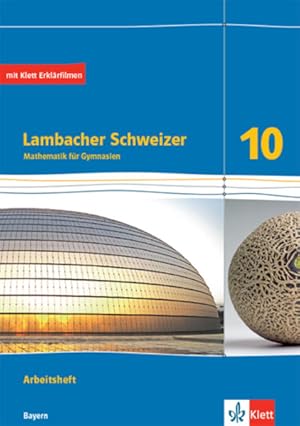 mit Klett Erklärfilmen

Lambacher Schweizer
Mathematik für Gymnasien

10

Arbeitsheft

Bayern

Klett